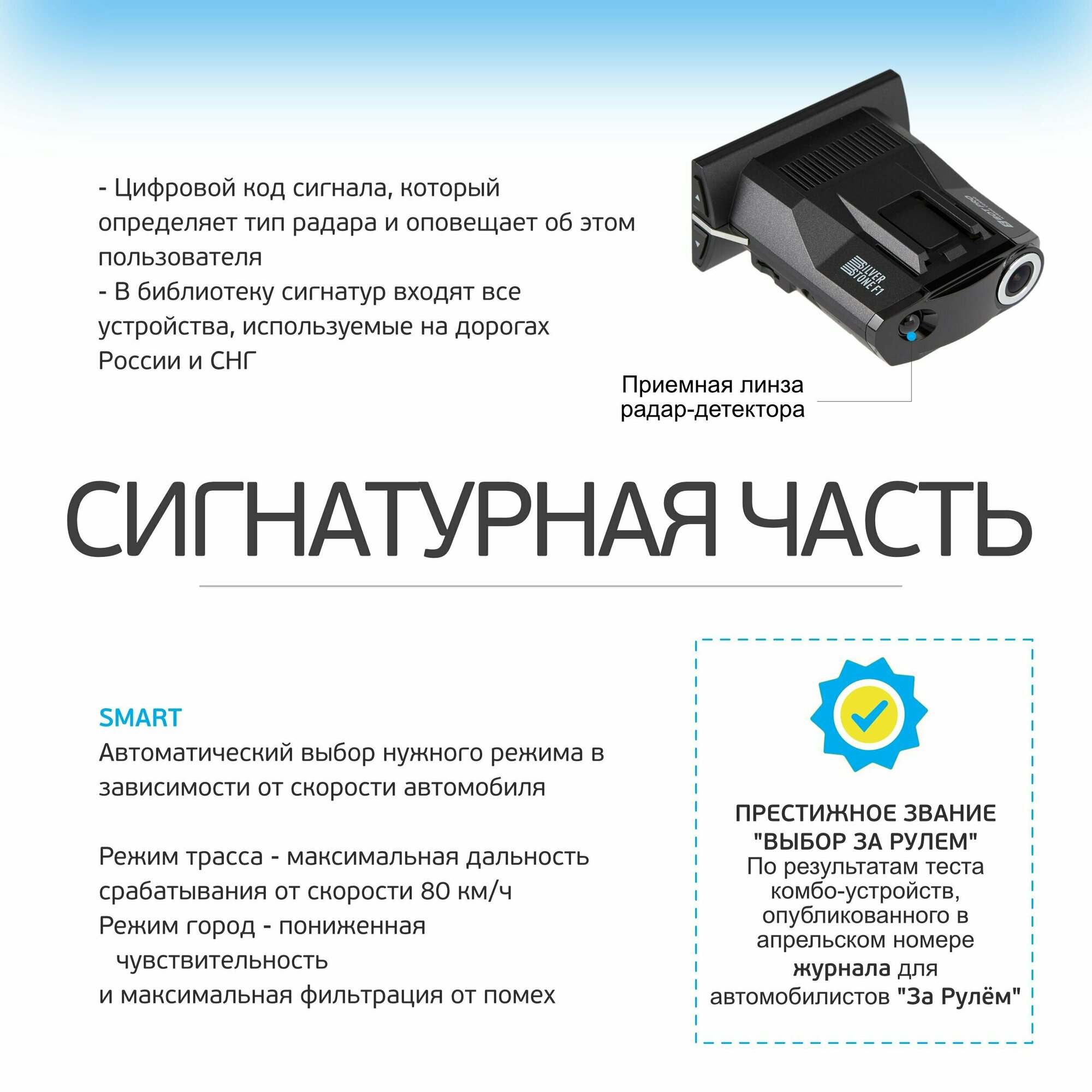 - Цифровой код сигнала, который определяет тип радара и оповещает об этом пользователя
- В библиотеку сигнатур входят все устройства, используемые на дорогах России и СНГ

SILVER STONE F1

Приемная линза радар-детектора

СИГНАТУРНАЯ ЧАСТЬ

SMART
Автоматический выбор нужного режима в зависимости от скорости автомобиля

Режим трасса - максимальная дальность срабатывания от скорости 80 км/ч
Режим город - пониженная чувствительность
и максимальная фильтрация от помех

ПРЕСТИЖНОЕ ЗВАНИЕ "ВЫБОР ЗА РУЛЕМ"
По результатам теста комбо-устройств, опубликованного в апрельском номере журнала для автомобилистов "За Рулём"